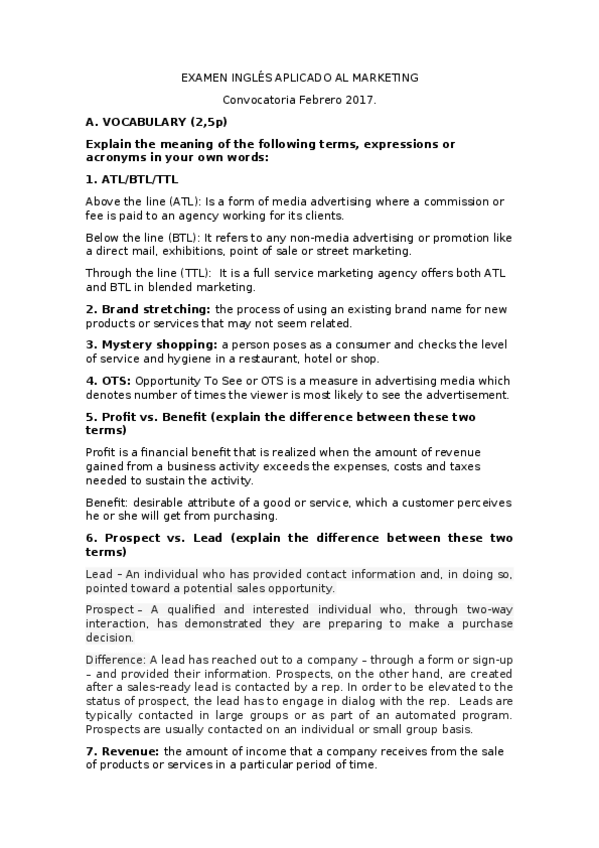 EXAMEN INGLÉS APLICADO AL MARKETING

Convocatoria Febrero 2017.

A. VOCABULARY (2,5p)

Explain the meaning of the following terms, expressions or acronyms in your own words:

1. ATL/BTL/TTL

Above the line (ATL): Is a form of media advertising where a commission or fee is paid to an agency working for its clients.

Below the line (BTL): It refers to any non-media advertising or promotion like a direct mail, exhibitions, point of sale or street marketing.

Through the line (TTL): It is a full service marketing agency offers both ATL and BTL in blended marketing.

2. Brand stretching: the process of using an existing brand name for new products or services that may not seem related.

3. Mystery shopping: a person poses as a consumer and checks the level of service and hygiene in a restaurant, hotel or shop.

4. OTS: Opportunity To See or OTS is a measure in advertising media which denotes number of times the viewer is most likely to see the advertisement.

5. Profit vs. Benefit (explain the difference between these two terms)

Profit is a financial benefit that is realized when the amount of revenue gained from a business activity exceeds the expenses, costs and taxes needed to sustain the activity.

Benefit: desirable attribute of a good or service, which a customer perceives he or she will get from purchasing.

6. Prospect vs. Lead (explain the difference between these two terms)

Lead – An individual who has provided contact information and, in doing so, pointed toward a potential sales opportunity.

Prospect – A qualified and interested individual who, through two-way interaction, has demonstrated they are preparing to make a purchase decision.

Difference: A lead has reached out to a company – through a form or sign-up – and provided their information. Prospects, on the other hand, are created after a sales-ready lead is contacted by a rep. In order to be elevated to the status of prospect, the lead has to engage in dialog with the rep. Leads are typically contacted in large groups or as part of an automated program. Prospects are usually contacted on an individual or small group basis.

7. Revenue: the amount of income that a company receives from the sale of products or services in a particular period of time.